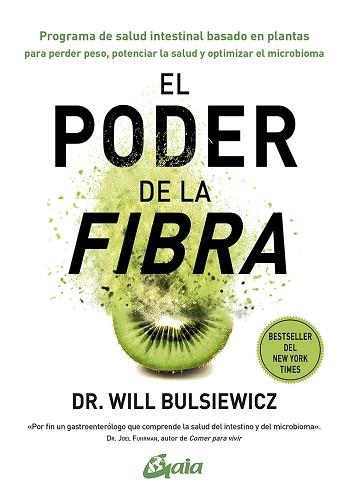 Programa de salud intestinal basado en plantas
para perder peso, potenciar la salud y optimizar el microbioma

EL
PODER
DE LA
FIBRA

BESTSELLER
DEL
NEW YORK
TIMES

DR. WILL BULSIEWICZ

«Por fin un gastroenterólogo que comprende la salud del intestino y del microbioma».
Dr. Joel Fuhrman, autor de Comer para vivir

Gaia